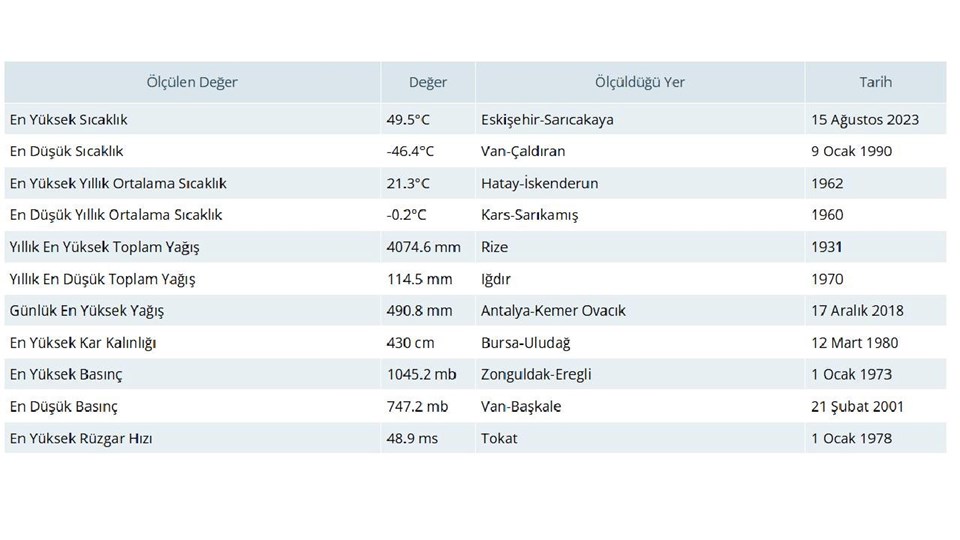 | Ölçülen Değer | Değer | Ölçüldüğü Yer | Tarih |
|---|---|---|---|
| En Yüksek Sıcaklık | 49.5°C | Eskişehir-Sarıcakaya | 15 Ağustos 2023 |
| En Düşük Sıcaklık | -46.4°C | Van-Çaldıran | 9 Ocak 1990 |
| En Yüksek Yıllık Ortalama Sıcaklık | 21.3°C | Hatay-İskenderun | 1962 |
| En Düşük Yıllık Ortalama Sıcaklık | -0.2°C | Kars-Sarıkamış | 1960 |
| Yıllık En Yüksek Toplam Yağış | 4074.6 mm | Rize | 1931 |
| Yıllık En Düşük Toplam Yağış | 114.5 mm | Iğdır | 1970 |
| Günlük En Yüksek Yağış | 490.8 mm | Antalya-Kemer Ovacık | 17 Aralık 2018 |
| En Yüksek Kar Kalınlığı | 430 cm | Bursa-Uludağ | 12 Mart 1980 |
| En Yüksek Basınç | 1045.2 mb | Zonguldak-Eregli | 1 Ocak 1973 |
| En Düşük Basınç | 747.2 mb | Van-Başkale | 21 Şubat 2001 |
| En Yüksek Rüzgar Hızı | 48.9 ms | Tokat | 1 Ocak 1978 |